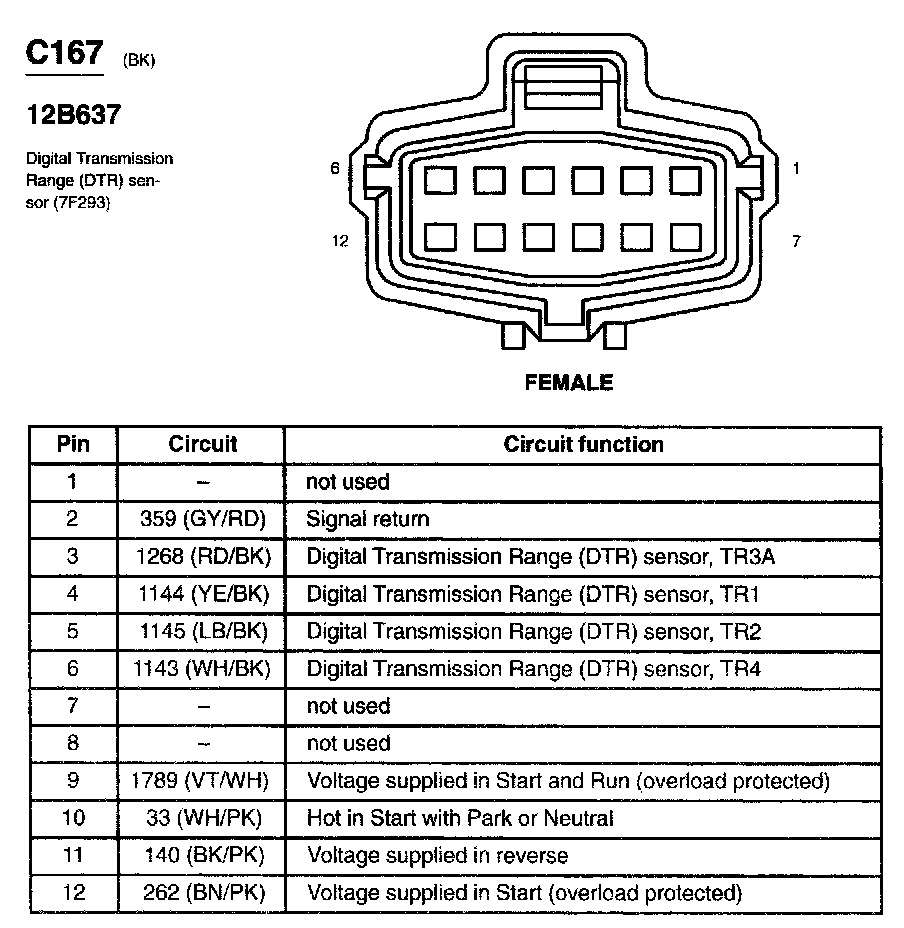 C167 (BK)

12B637

Digital Transmission Range (DTR) sensor (7F293)

6

1

12

7

FEMALE

| Pin | Circuit | Circuit function |
|---|---|---|
| 1 | – | not used |
| 2 | 359 (GY/RD) | Signal return |
| 3 | 1268 (RD/BK) | Digital Transmission Range (DTR) sensor, TR3A |
| 4 | 1144 (YE/BK) | Digital Transmission Range (DTR) sensor, TR1 |
| 5 | 1145 (LB/BK) | Digital Transmission Range (DTR) sensor, TR2 |
| 6 | 1143 (WH/BK) | Digital Transmission Range (DTR) sensor, TR4 |
| 7 | – | not used |
| 8 | – | not used |
| 9 | 1789 (VT/WH) | Voltage supplied in Start and Run (overload protected) |
| 10 | 33 (WH/PK) | Hot in Start with Park or Neutral |
| 11 | 140 (BK/PK) | Voltage supplied in reverse |
| 12 | 262 (BN/PK) | Voltage supplied in Start (overload protected) |